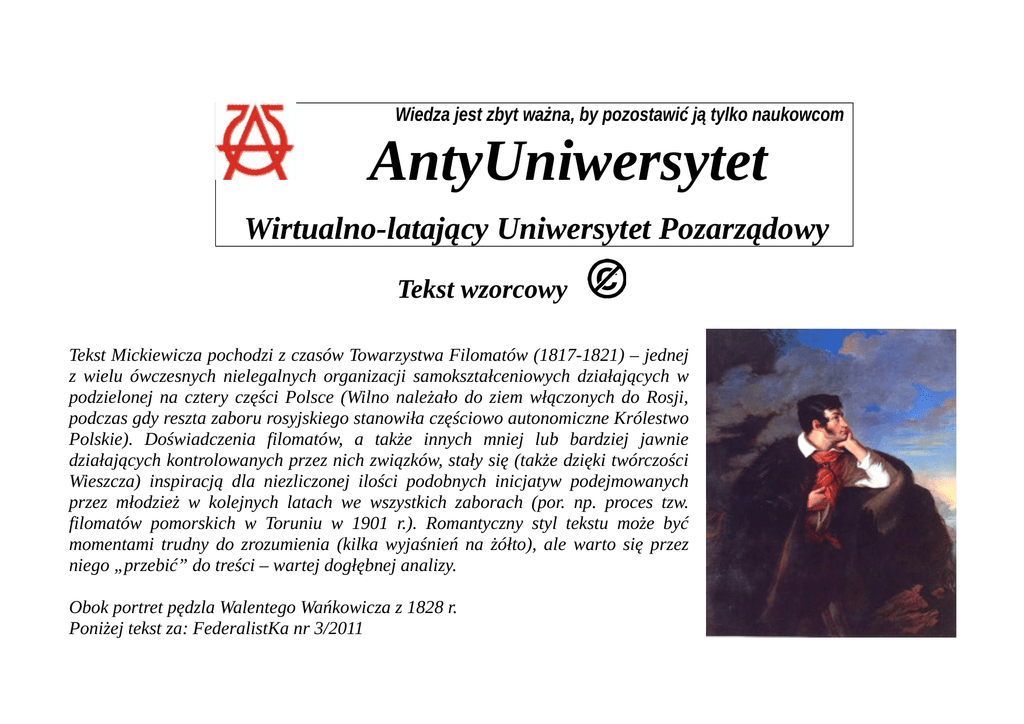 Wiedza jest zbyt ważna, by pozostawić ją tylko naukowcom

AntyUniwersytet

Wirtualno-latający Uniwersytet Pozarządowy

Tekst wzorcowy

Tekst Mickiewicza pochodzi z czasów Towarzystwa Filomatów (1817-1821) – jednej z wielu ówczesnych nielegalnych organizacji samokształceniowych działających w podzielonej na cztery części Polsce (Wilno należało do ziem włączonych do Rosji, podczas gdy reszta zaboru rosyjskiego stanowiła częściowo autonomiczne Królestwo Polskie). Doświadczenia filomatów, a także innych mniej lub bardziej jawnie działających kontrolowanych przez nich związków, stały się (także dzięki twórczości Wieszcza) inspiracją dla niezliczonej ilości podobnych inicjatyw podejmowanych przez młodzież w kolejnych latach we wszystkich zaborach (por. np. proces tzw. filomatów pomorskich w Toruniu w 1901 r.). Romantyczny styl tekstu może być momentami trudny do zrozumienia (kilka wyjaśnień na żółto), ale warto się przez niego „przebić” do treści – wartej dogłębnej analizy.

Obok portret pędzla Walentego Wańkowicza z 1828 r.
Poniżej tekst za: FederalistKa nr 3/2011